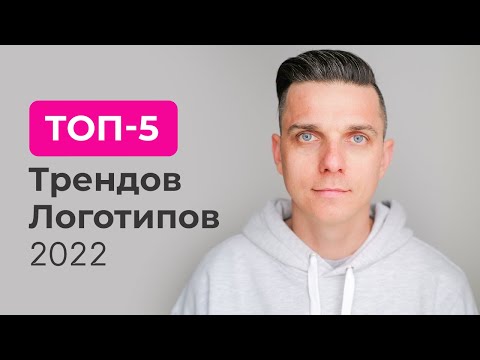 ТОП-5
Трендов
Логотипов
2022